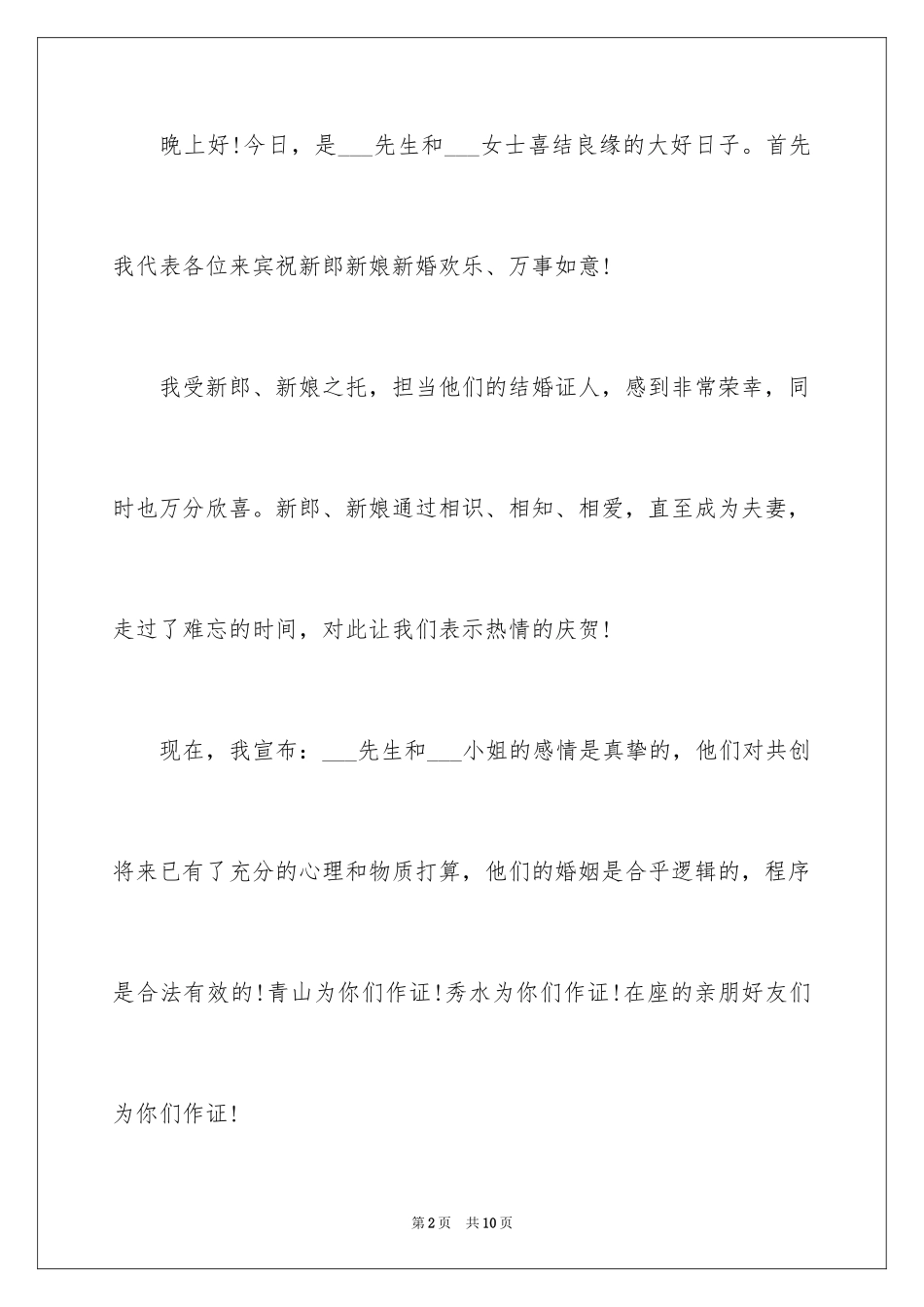 晚上好!今日，是___先生和___女士喜结良缘的大好日子。首先我代表各位来宾祝新郎新娘新婚欢乐、万事如意!

我受新郎、新娘之托，担当他们的结婚证人，感到非常荣幸，同时也万分欣喜。新郎、新娘通过相识、相知、相爱，直至成为夫妻，走过了难忘的时间，对此让我们表示热情的庆贺!

现在，我宣布：___先生和___小姐的感情是真挚的，他们对共创将来已有了充分的心理和物质打算，他们的婚姻是合乎逻辑的，程序是合法有效的!青山为你们作证!秀水为你们作证!在座的亲朋好友们为你们作证!

第2页 共10页